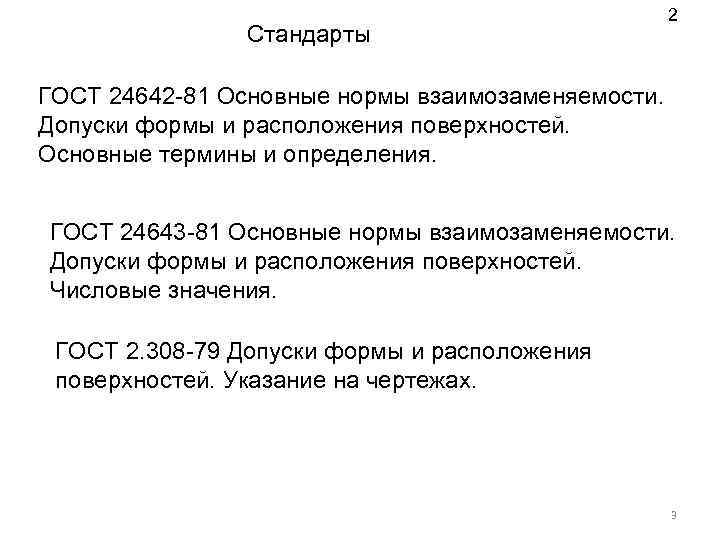 2

Стандарты

ГОСТ 24642-81 Основные нормы взаимозаменяемости. Допуски формы и расположения поверхностей. Основные термины и определения.

ГОСТ 24643-81 Основные нормы взаимозаменяемости. Допуски формы и расположения поверхностей. Числовые значения.

ГОСТ 2.308-79 Допуски формы и расположения поверхностей. Указание на чертежах.

3